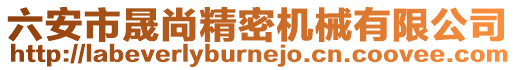 六安市晟尚精密机械有限公司
http://labeverlyburnejo.cn.coovee.com